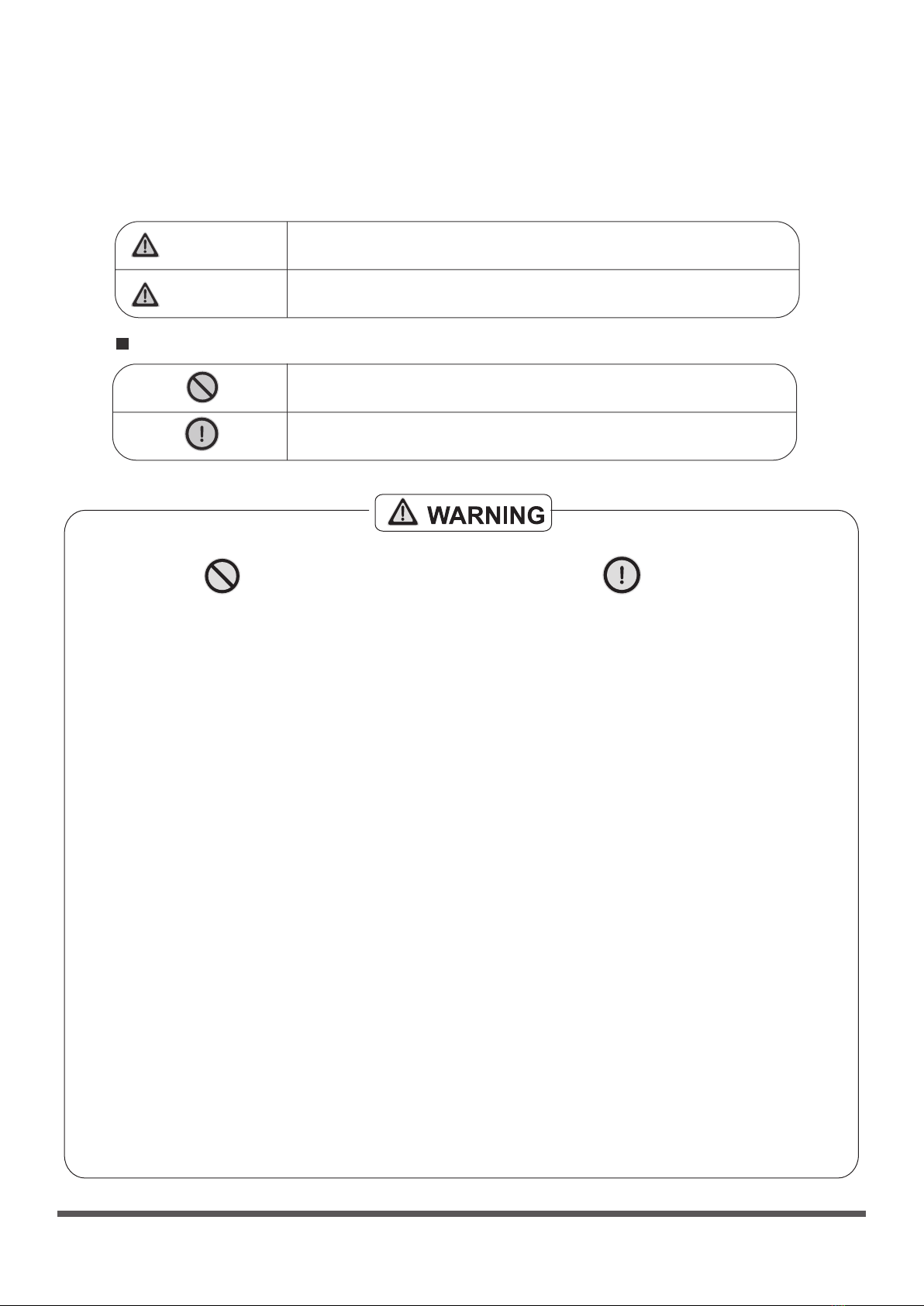 WARNING